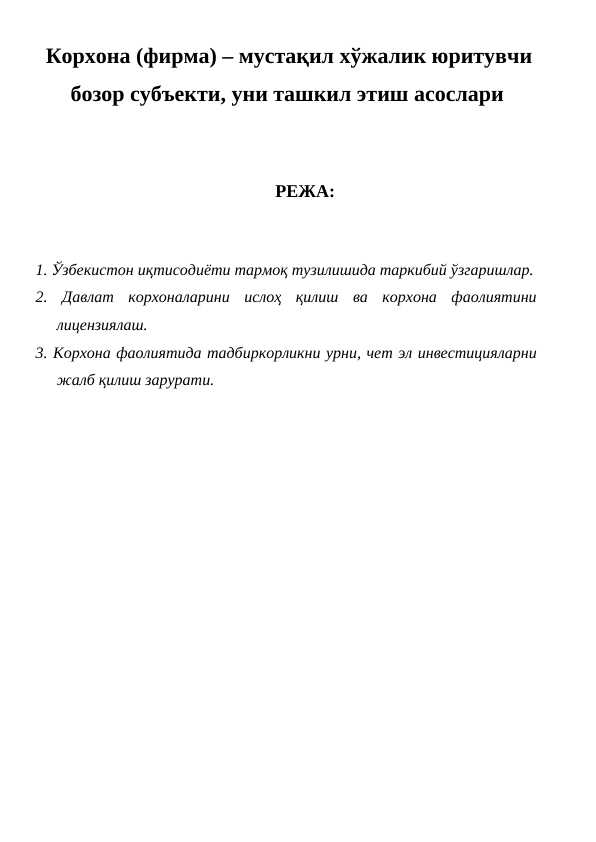 Корхона (фирма) – мустақил хўжалик юритувчи бозор субъекти, уни ташкил этиш асослари

РЕЖА:

1. Ўзбекистон иқтисодиёти тармоқ тузилишида таркибий ўзгаришлар.
2. Давлат корхоналарини ислоҳ қилиш ва корхона фаолиятини лицензиялаш.
3. Корхона фаолиятида тадбиркорликни урни, чет эл инвестицияларни жалб қилиш зарурати.